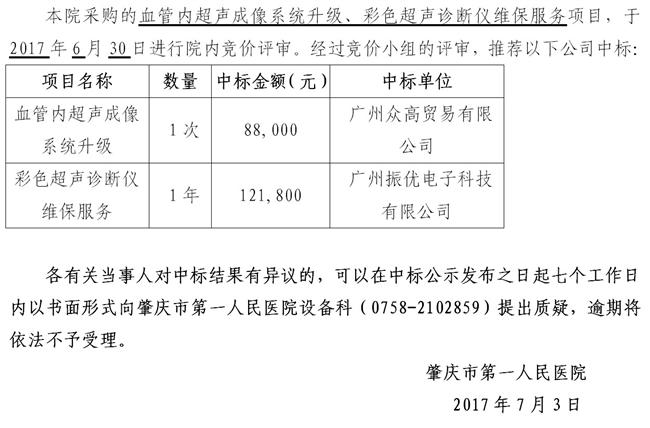 本院采购的血管内超声成像系统升级、彩色超声诊断仪维保服务项目，于2017年6月30日进行院内竞价评审。经过竞价小组的评审，推荐以下公司中标:

| 项目名称 | 数量 | 中标金额(元) | 中标单位 |
|---|---|---|---|
| 血管内超声成像系统升级 | 1次 | 88,000 | 广州众高贸易有限公司 |
| 彩色超声诊断仪维保服务 | 1年 | 121,800 | 广州振优电子科技有限公司 |

各有关当事人对中标结果有异议的，可以在中标公示发布之日起七个工作日内以书面形式向肇庆市第一人民医院设备科(0758-2102859)提出质疑，逾期将依法不予受理。

肇庆市第一人民医院

2017年7月3日